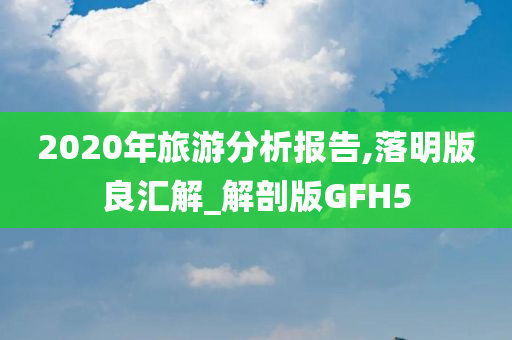 2020年旅游分析报告,落明版良汇解_解剖版GFH5